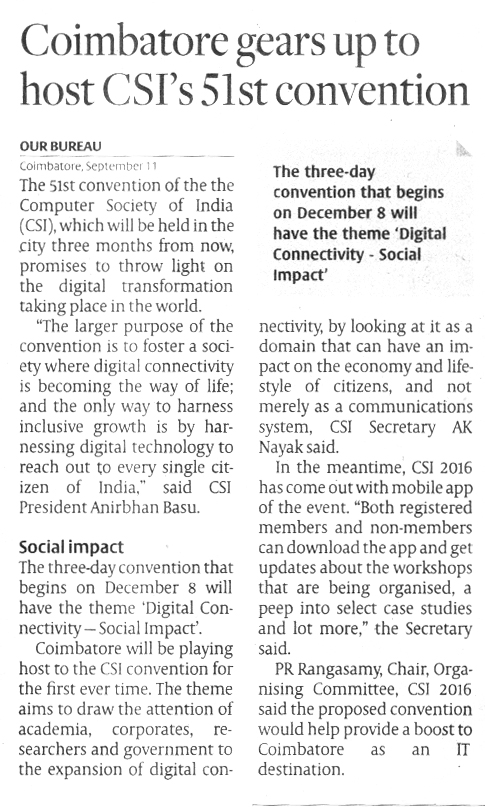 Coimbatore gears up to host CSI's 51st convention

OUR BUREAU
Coimbatore, September 11

The 51st convention of the the Computer Society of India (CSI), which will be held in the city three months from now, promises to throw light on the digital transformation taking place in the world.

"The larger purpose of the convention is to foster a society where digital connectivity is becoming the way of life; and the only way to harness inclusive growth is by harnessing digital technology to reach out to every single citizen of India," said CSI President Anirbhan Basu.

Social impact
The three-day convention that begins on December 8 will have the theme 'Digital Connectivity – Social Impact'.

Coimbatore will be playing host to the CSI convention for the first ever time. The theme aims to draw the attention of academia, corporates, researchers and government to the expansion of digital connectivity, by looking at it as a domain that can have an impact on the economy and lifestyle of citizens, and not merely as a communications system, CSI Secretary AK Nayak said.

The three-day convention that begins on December 8 will have the theme 'Digital Connectivity - Social Impact'

In the meantime, CSI 2016 has come out with mobile app of the event. "Both registered members and non-members can download the app and get updates about the workshops that are being organised, a peep into select case studies and lot more," the Secretary said.

PR Rangasamy, Chair, Organising Committee, CSI 2016 said the proposed convention would help provide a boost to Coimbatore as an IT destination.